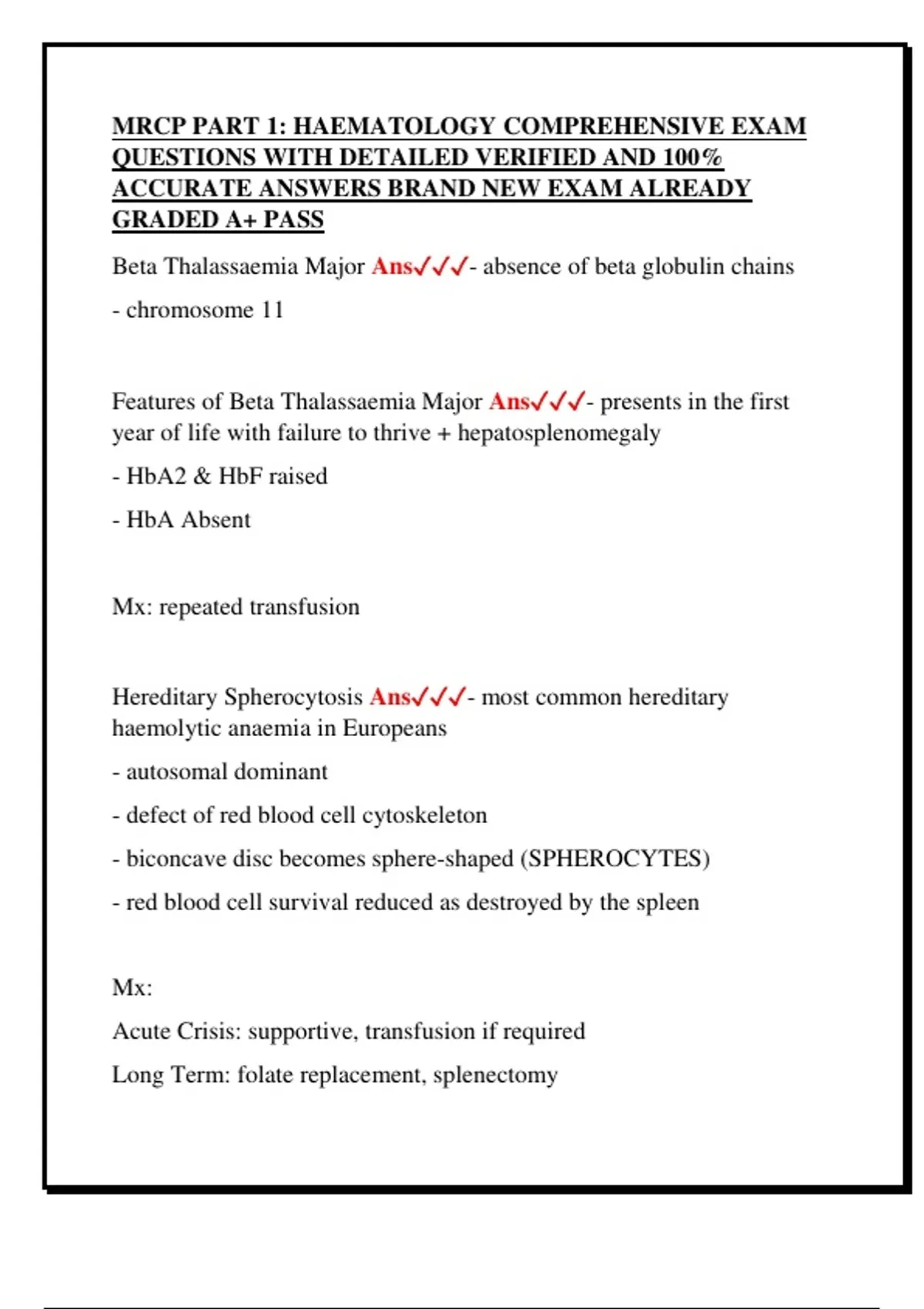 MRCP PART 1: HAEMATOLOGY COMPREHENSIVE EXAM QUESTIONS WITH DETAILED VERIFIED AND 100% ACCURATE ANSWERS BRAND NEW EXAM ALREADY GRADED A+ PASS

Beta Thalassaemia Major Ans✓✓✓- absence of beta globulin chains

- chromosome 11

Features of Beta Thalassaemia Major Ans✓✓✓- presents in the first year of life with failure to thrive + hepatosplenomegaly

- HbA2 & HbF raised

- HbA Absent

Mx: repeated transfusion

Hereditary Spherocytosis Ans✓✓✓- most common hereditary haemolytic anaemia in Europeans

- autosomal dominant

- defect of red blood cell cytoskeleton

- biconcave disc becomes sphere-shaped (SPHEROCYTES)

- red blood cell survival reduced as destroyed by the spleen

Mx:

Acute Crisis: supportive, transfusion if required

Long Term: folate replacement, splenectomy